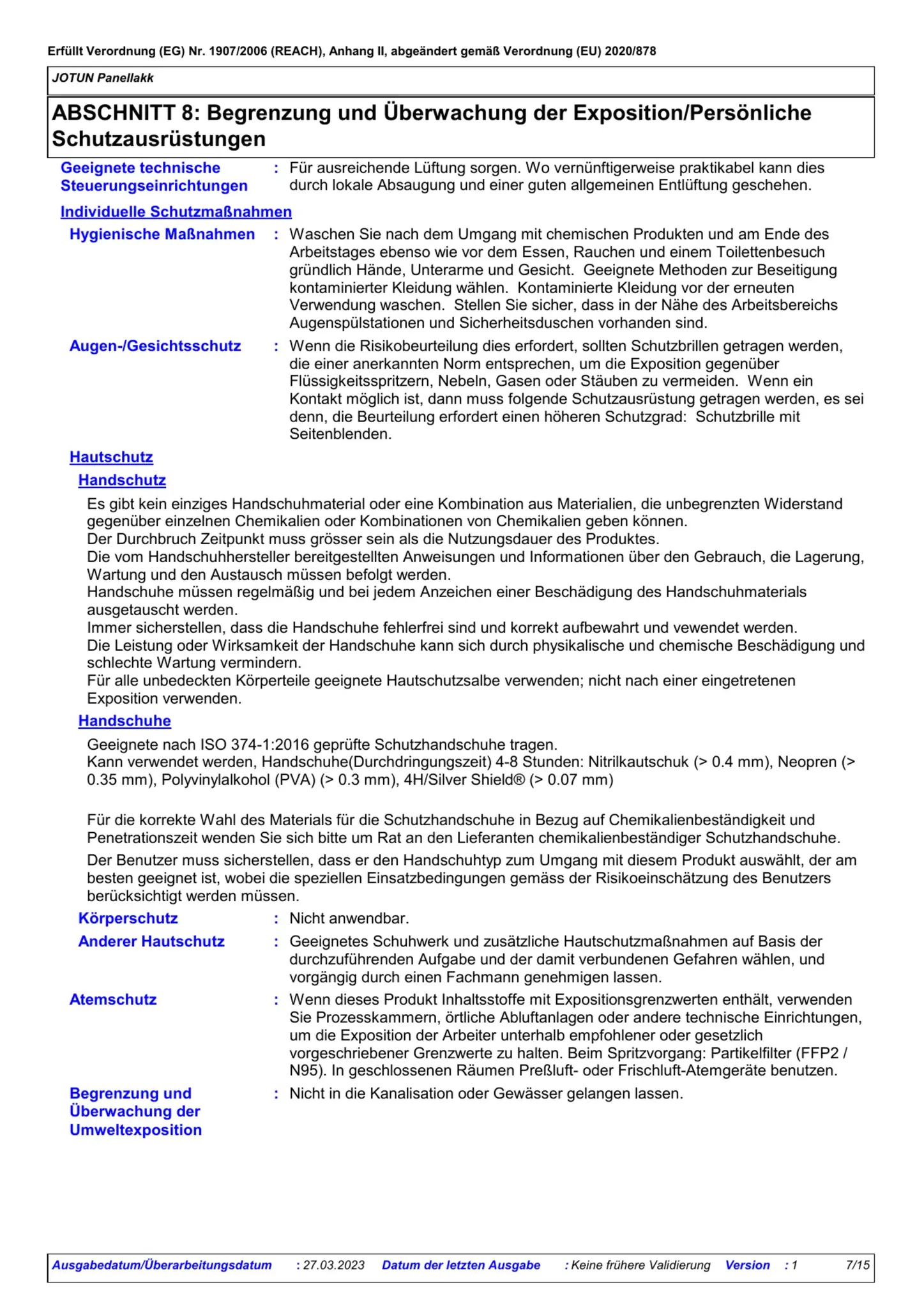 Erfüllt Verordnung (EG) Nr. 1907/2006 (REACH), Anhang II, abgeändert gemäß Verordnung (EU) 2020/878

JOTUN Panellakk

ABSCHNITT 8: Begrenzung und Überwachung der Exposition/Persönliche Schutzausrüstungen

Geeignete technische Steuerungseinrichtungen
: Für ausreichende Lüftung sorgen. Wo vernünftigerweise praktikabel kann dies durch lokale Absaugung und einer guten allgemeinen Entlüftung geschehen.

Individuelle Schutzmaßnahmen

Hygienische Maßnahmen
: Waschen Sie nach dem Umgang mit chemischen Produkten und am Ende des Arbeitstages ebenso wie vor dem Essen, Rauchen und einem Toilettenbesuch gründlich Hände, Unterarme und Gesicht. Geeignete Methoden zur Beseitigung kontaminierter Kleidung wählen. Kontaminierte Kleidung vor der erneuten Verwendung waschen. Stellen Sie sicher, dass in der Nähe des Arbeitsbereichs Augenspülstationen und Sicherheitsduschen vorhanden sind.

Augen-/Gesichtsschutz
: Wenn die Risikobeurteilung dies erfordert, sollten Schutzbrillen getragen werden, die einer anerkannten Norm entsprechen, um die Exposition gegenüber Flüssigkeitsspritzern, Nebeln, Gasen oder Stäuben zu vermeiden. Wenn ein Kontakt möglich ist, dann muss folgende Schutzausrüstung getragen werden, es sei denn, die Beurteilung erfordert einen höheren Schutzgrad: Schutzbrille mit Seitenblenden.

Hautschutz

Handschutz

Es gibt kein einziges Handschuhmaterial oder eine Kombination aus Materialien, die unbegrenzten Widerstand gegenüber einzelnen Chemikalien oder Kombinationen von Chemikalien geben können.
Der Durchbruch Zeitpunkt muss grösser sein als die Nutzungsdauer des Produktes.
Die vom Handschuhhersteller bereitgestellten Anweisungen und Informationen über den Gebrauch, die Lagerung, Wartung und den Austausch müssen befolgt werden.
Handschuhe müssen regelmäßig und bei jedem Anzeichen einer Beschädigung des Handschuhmaterials ausgetauscht werden.
Immer sicherstellen, dass die Handschuhe fehlerfrei sind und korrekt aufbewahrt und vewendet werden.
Die Leistung oder Wirksamkeit der Handschuhe kann sich durch physikalische und chemische Beschädigung und schlechte Wartung vermindern.
Für alle unbedeckten Körperteile geeignete Hautschutzsalbe verwenden; nicht nach einer eingetretenen Exposition verwenden.

Handschuhe

Geeignete nach ISO 374-1:2016 geprüfte Schutzhandschuhe tragen.
Kann verwendet werden, Handschuhe(Durchdringungszeit) 4-8 Stunden: Nitrilkautschuk (> 0.4 mm), Neopren (> 0.35 mm), Polyvinylalkohol (PVA) (> 0.3 mm), 4H/Silver Shield® (> 0.07 mm)

Für die korrekte Wahl des Materials für die Schutzhandschuhe in Bezug auf Chemikalienbeständigkeit und Penetrationszeit wenden Sie sich bitte um Rat an den Lieferanten chemikalienbeständiger Schutzhandschuhe.

Der Benutzer muss sicherstellen, dass er den Handschuhtyp zum Umgang mit diesem Produkt auswählt, der am besten geeignet ist, wobei die speziellen Einsatzbedingungen gemäss der Risikoeinschätzung des Benutzers berücksichtigt werden müssen.

Körperschutz
: Nicht anwendbar.

Anderer Hautschutz
: Geeignetes Schuhwerk und zusätzliche Hautschutzmaßnahmen auf Basis der durchzuführenden Aufgabe und der damit verbundenen Gefahren wählen, und vorgängig durch einen Fachmann genehmigen lassen.

Atemschutz
: Wenn dieses Produkt Inhaltsstoffe mit Expositionsgrenzwerten enthält, verwenden Sie Prozesskammern, örtliche Abluftanlagen oder andere technische Einrichtungen, um die Exposition der Arbeiter unterhalb empfohlener oder gesetzlich vorgeschriebener Grenzwerte zu halten. Beim Spritzvorgang: Partikelfilter (FFP2 / N95). In geschlossenen Räumen Preßluft- oder Frischluft-Atemgeräte benutzen.

Begrenzung und Überwachung der Umweltexposition
: Nicht in die Kanalisation oder Gewässer gelangen lassen.

Ausgabedatum/Überarbeitungsdatum : 27.03.2023 Datum der letzten Ausgabe : Keine frühere Validierung Version : 1 7/15